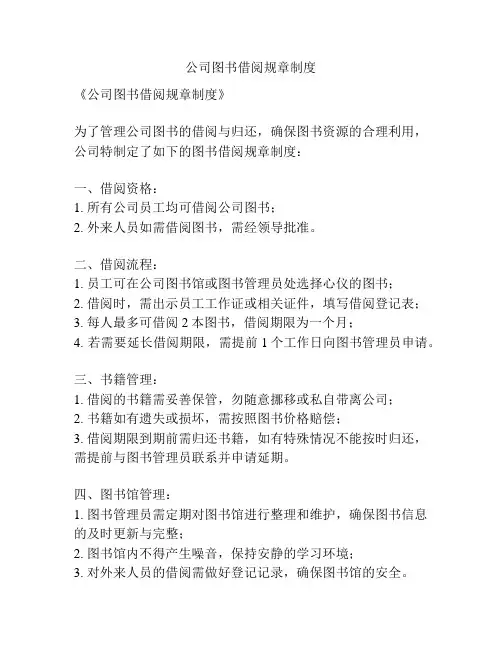 公司图书借阅规章制度

《公司图书借阅规章制度》

为了管理公司图书的借阅与归还，确保图书资源的合理利用，公司特制定了如下的图书借阅规章制度：

一、借阅资格：
1. 所有公司员工均可借阅公司图书；
2. 外来人员如需借阅图书，需经领导批准。

二、借阅流程：
1. 员工可在公司图书馆或图书管理员处选择心仪的图书；
2. 借阅时，需出示员工工作证或相关证件，填写借阅登记表；
3. 每人最多可借阅 2 本图书，借阅期限为一个月；
4. 若需要延长借阅期限，需提前 1 个工作日向图书管理员申请。

三、书籍管理：
1. 借阅的书籍需妥善保管，勿随意挪移或私自带离公司；
2. 书籍如有遗失或损坏，需按照图书价格赔偿；
3. 借阅期限到期前需归还书籍，如有特殊情况不能按时归还，需提前与图书管理员联系并申请延期。

四、图书馆管理：
1. 图书管理员需定期对图书馆进行整理和维护，确保图书信息的及时更新与完整；
2. 图书馆内不得产生噪音，保持安静的学习环境；
3. 对外来人员的借阅需做好登记记录，确保图书馆的安全。